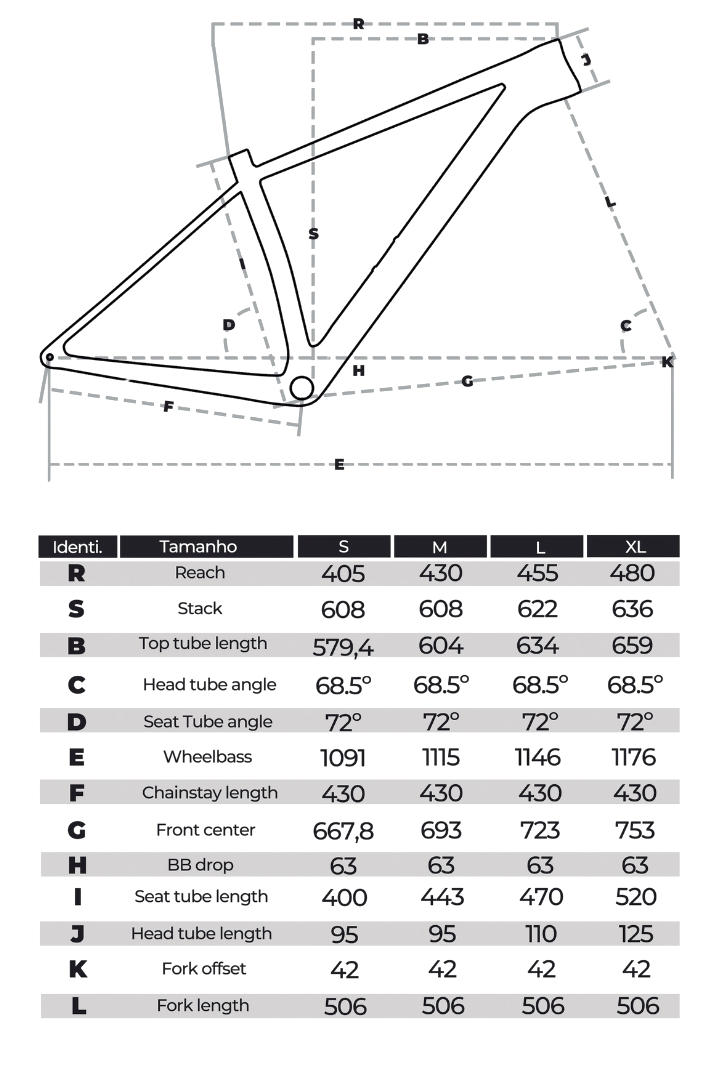 R
B
J
S
L
I
D
C
H
G
K
F
E

| Identi. | Tamanho | S | M | L | XL |
|---|---|---|---|---|---|
| R | Reach | 405 | 430 | 455 | 480 |
| S | Stack | 608 | 608 | 622 | 636 |
| B | Top tube length | 579,4 | 604 | 634 | 659 |
| C | Head tube angle | 68.5° | 68.5° | 68.5° | 68.5° |
| D | Seat Tube angle | 72° | 72° | 72° | 72° |
| E | Wheelbass | 1091 | 1115 | 1146 | 1176 |
| F | Chainstay length | 430 | 430 | 430 | 430 |
| G | Front center | 667,8 | 693 | 723 | 753 |
| H | BB drop | 63 | 63 | 63 | 63 |
| I | Seat tube length | 400 | 443 | 470 | 520 |
| J | Head tube length | 95 | 95 | 110 | 125 |
| K | Fork offset | 42 | 42 | 42 | 42 |
| L | Fork length | 506 | 506 | 506 | 506 |